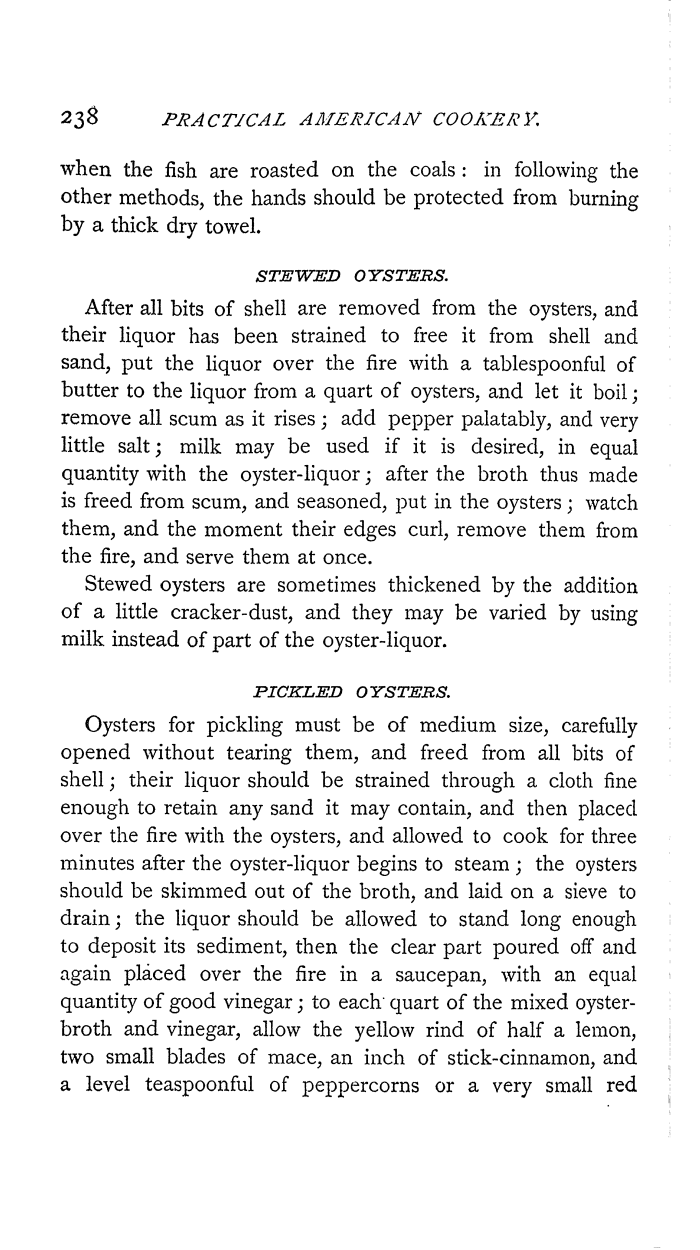 238 PRACTICAL AMERICAN COOKERY.

when the fish are roasted on the coals: in following the other methods, the hands should be protected from burning by a thick dry towel.

STEWED OYSTERS.

After all bits of shell are removed from the oysters, and their liquor has been strained to free it from shell and sand, put the liquor over the fire with a tablespoonful of butter to the liquor from a quart of oysters, and let it boil; remove all scum as it rises; add pepper palatably, and very little salt; milk may be used if it is desired, in equal quantity with the oyster-liquor; after the broth thus made is freed from scum, and seasoned, put in the oysters; watch them, and the moment their edges curl, remove them from the fire, and serve them at once.

Stewed oysters are sometimes thickened by the addition of a little cracker-dust, and they may be varied by using milk instead of part of the oyster-liquor.

PICKLED OYSTERS.

Oysters for pickling must be of medium size, carefully opened without tearing them, and freed from all bits of shell; their liquor should be strained through a cloth fine enough to retain any sand it may contain, and then placed over the fire with the oysters, and allowed to cook for three minutes after the oyster-liquor begins to steam; the oysters should be skimmed out of the broth, and laid on a sieve to drain; the liquor should be allowed to stand long enough to deposit its sediment, then the clear part poured off and again placed over the fire in a saucepan, with an equal quantity of good vinegar; to each quart of the mixed oyster-broth and vinegar, allow the yellow rind of half a lemon, two small blades of mace, an inch of stick-cinnamon, and a level teaspoonful of peppercorns or a very small red